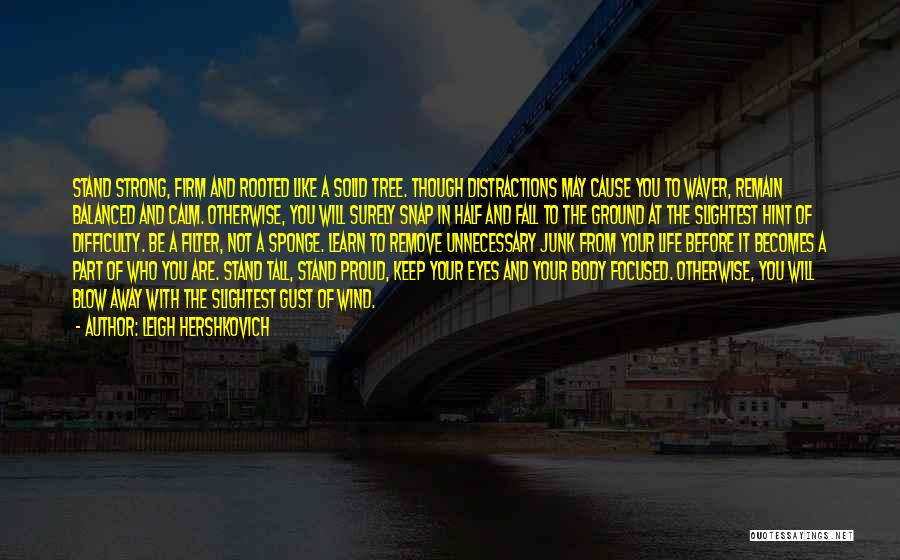 STAND STRONG, FIRM AND ROOTED LIKE A SOLID TREE. THOUGH DISTRACTIONS MAY CAUSE YOU TO WAVER, REMAIN BALANCED AND CALM. OTHERWISE, YOU WILL SURELY SNAP IN HALF AND FALL TO THE GROUND AT THE SLIGHTEST HINT OF DIFFICULTY. BE A FILTER, NOT A SPONGE. LEARN TO REMOVE UNNECESSARY JUNK FROM YOUR LIFE BEFORE IT BECOMES A PART OF WHO YOU ARE. STAND TALL, STAND PROUD, KEEP YOUR EYES AND YOUR BODY FOCUSED. OTHERWISE, YOU WILL BLOW AWAY WITH THE SLIGHTEST GUST OF WIND.

- AUTHOR: LEIGH HERSHKOVICH

QUOTESSAYINGS.NET